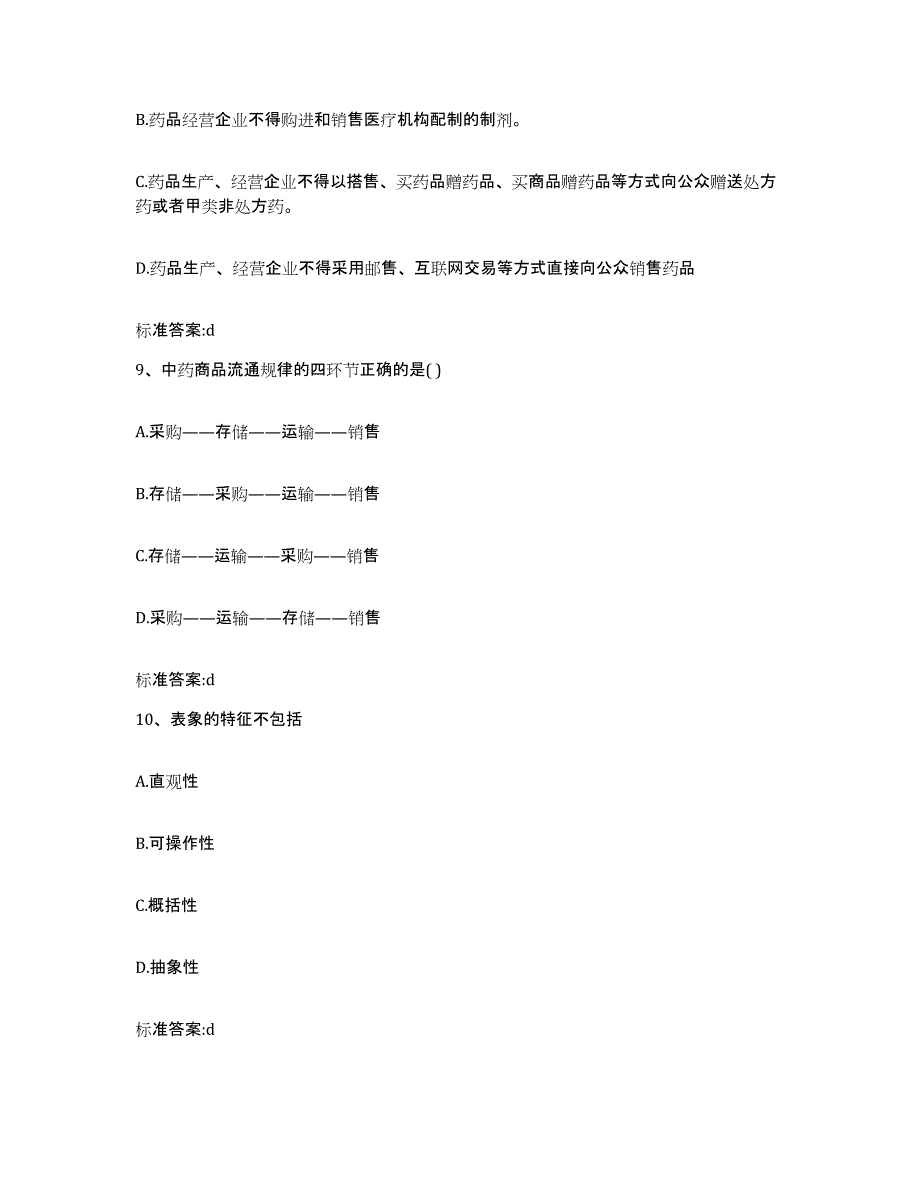 B.药品经营企业不得购进和销售医疗机构配制的制剂。

C.药品生产、经营企业不得以搭售、买药品赠药品、买商品赠药品等方式向公众赠送处方药或者甲类非处方药。

D.药品生产、经营企业不得采用邮售、互联网交易等方式直接向公众销售药品

标准答案:d

9、中药商品流通规律的四环节正确的是( )

A.采购——存储——运输——销售

B.存储——采购——运输——销售

C.存储——运输——采购——销售

D.采购——运输——存储——销售

标准答案:d

10、表象的特征不包括

A.直观性

B.可操作性

C.概括性

D.抽象性

标准答案:d